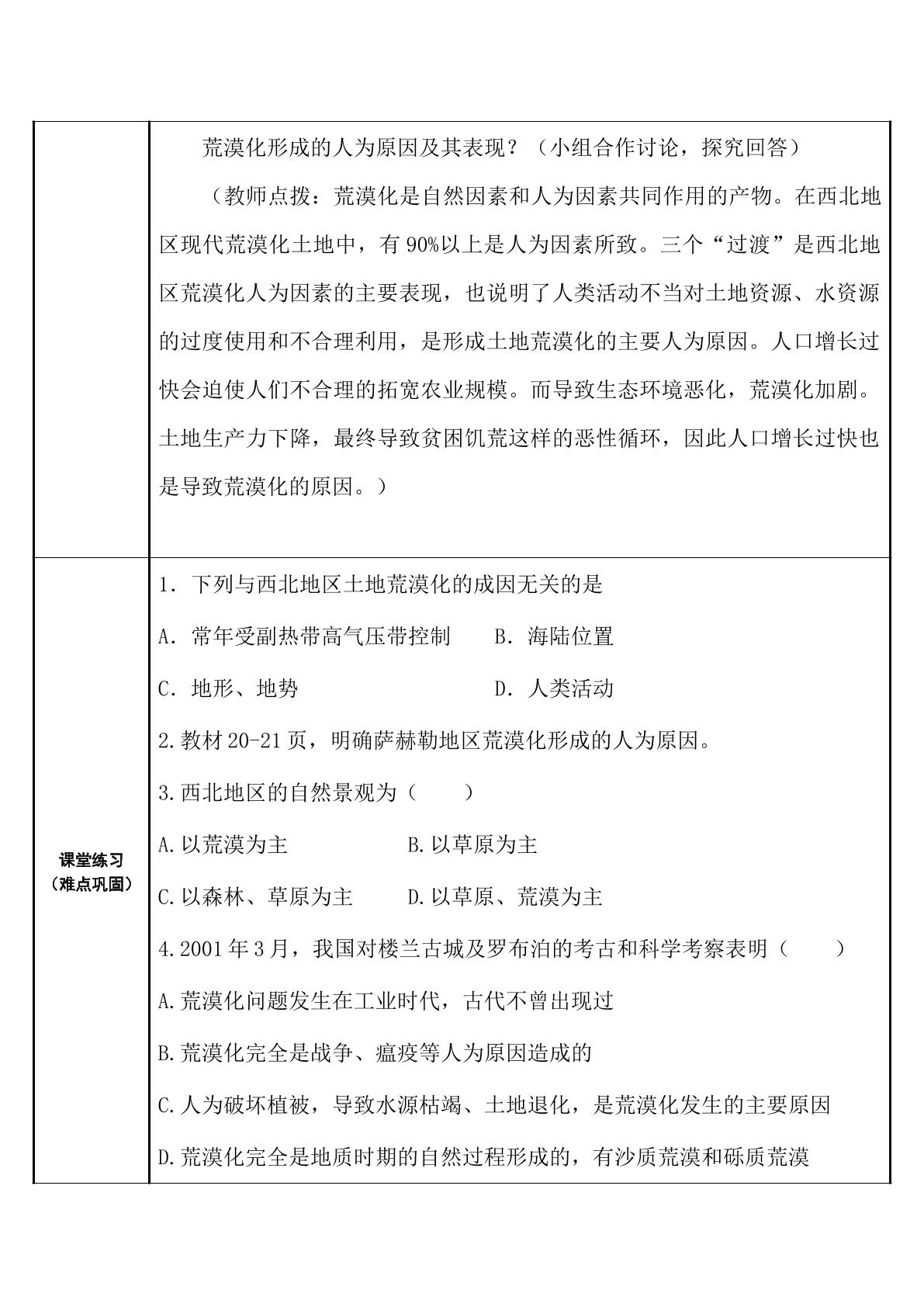 荒漠化形成的人为原因及其表现？（小组合作讨论，探究回答）

（教师点拨：荒漠化是自然因素和人为因素共同作用的产物。在西北地区现代荒漠化土地中，有90%以上是人为因素所致。三个“过渡”是西北地区荒漠化人为因素的主要表现，也说明了人类活动不当对土地资源、水资源的过度使用和不合理利用，是形成土地荒漠化的主要人为原因。人口增长过快会迫使人们不合理的拓宽农业规模。而导致生态环境恶化，荒漠化加剧。土地生产力下降，最终导致贫困饥荒这样的恶性循环，因此人口增长过快也是导致荒漠化的原因。）

课堂练习
（难点巩固）

1．下列与西北地区土地荒漠化的成因无关的是

A．常年受副热带高气压带控制 B．海陆位置

C．地形、地势 D．人类活动

2.教材20-21页，明确萨赫勒地区荒漠化形成的人为原因。

3.西北地区的自然景观为（ ）

A.以荒漠为主 B.以草原为主

C.以森林、草原为主 D.以草原、荒漠为主

4.2001年3月，我国对楼兰古城及罗布泊的考古和科学考察表明（ ）

A.荒漠化问题发生在工业时代，古代不曾出现过

B.荒漠化完全是战争、瘟疫等人为原因造成的

C.人为破坏植被，导致水源枯竭、土地退化，是荒漠化发生的主要原因

D.荒漠化完全是地质时期的自然过程形成的，有沙质荒漠和砾质荒漠